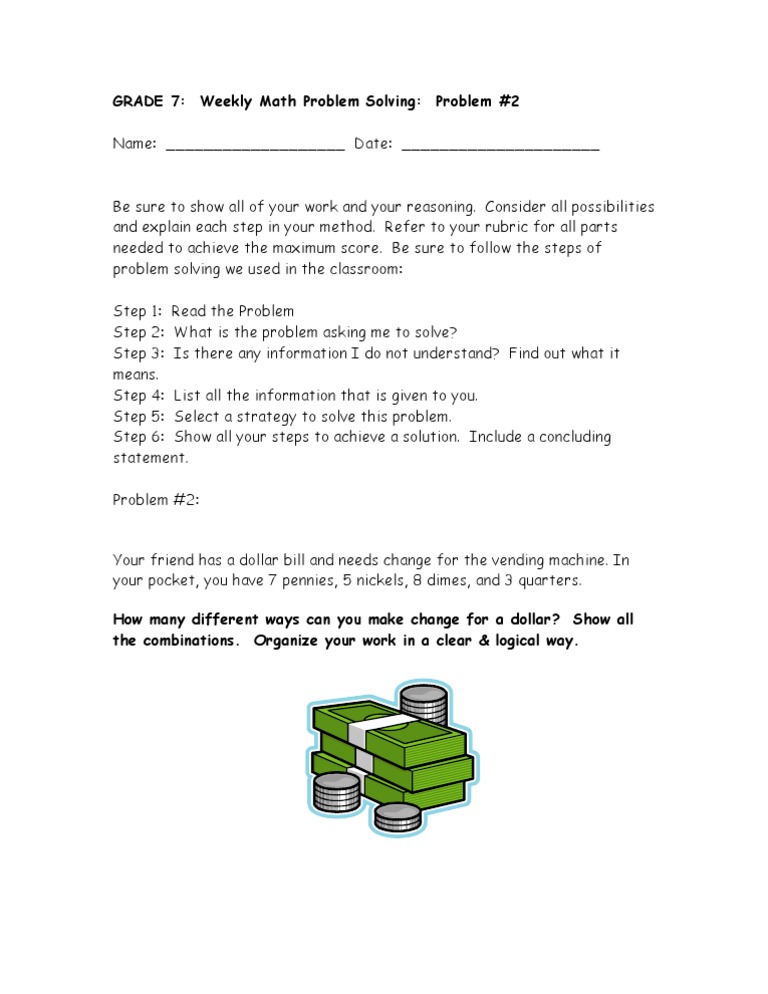 GRADE 7: Weekly Math Problem Solving: Problem #2

Name: ____________________ Date: ______________________

Be sure to show all of your work and your reasoning. Consider all possibilities and explain each step in your method. Refer to your rubric for all parts needed to achieve the maximum score. Be sure to follow the steps of problem solving we used in the classroom:

Step 1: Read the Problem
Step 2: What is the problem asking me to solve?
Step 3: Is there any information I do not understand? Find out what it means.
Step 4: List all the information that is given to you.
Step 5: Select a strategy to solve this problem.
Step 6: Show all your steps to achieve a solution. Include a concluding statement.

Problem #2:

Your friend has a dollar bill and needs change for the vending machine. In your pocket, you have 7 pennies, 5 nickels, 8 dimes, and 3 quarters.

How many different ways can you make change for a dollar? Show all the combinations. Organize your work in a clear & logical way.